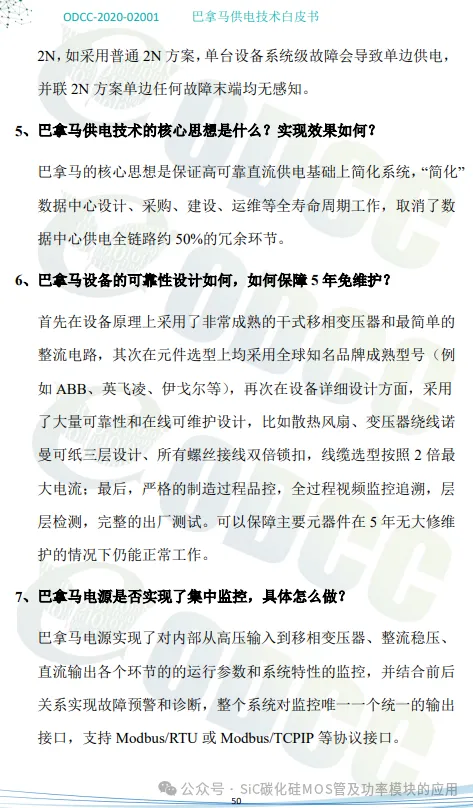 ODCC-2020-02001　　巴拿马供电技术白皮书

2N，如采用普通 2N 方案，单台设备系统级故障会导致单边供电，并联 2N 方案单边任何故障末端均无感知。

5、巴拿马供电技术的核心思想是什么？实现效果如何？

巴拿马的核心思想是保证高可靠直流供电基础上简化系统，“简化”数据中心设计、采购、建设、运维等全寿命周期工作，取消了数据中心供电全链路约 50%的冗余环节。

6、巴拿马设备的可靠性设计如何，如何保障 5 年免维护？

首先在设备原理上采用了非常成熟的干式移相变压器和最简单的整流电路，其次在元件选型上均采用全球知名品牌成熟型号（例如 ABB、英飞凌、伊戈尔等），再次在设备详细设计方面，采用了大量可靠性和在线可维护设计，比如散热风扇、变压器绕线诺曼可纸三层设计、所有螺丝接线双倍锁扣，线缆选型按照 2 倍最大电流；最后，严格的制造过程品控，全过程视频监控追溯，层层检测，完整的出厂测试。可以保障主要元器件在 5 年无大修维护的情况下仍能正常工作。

7、巴拿马电源是否实现了集中监控，具体怎么做？

巴拿马电源实现了对内部从高压输入到移相变压器、整流稳压、直流输出各个环节的的运行参数和系统特性的监控，并结合前后关系实现故障预警和诊断，整个系统对监控唯一一个统一的输出接口，支持 Modbus/RTU 或 Modbus/TCPIP 等协议接口。

公众号 · SiC碳化硅MOS管及功率模块的应用

50